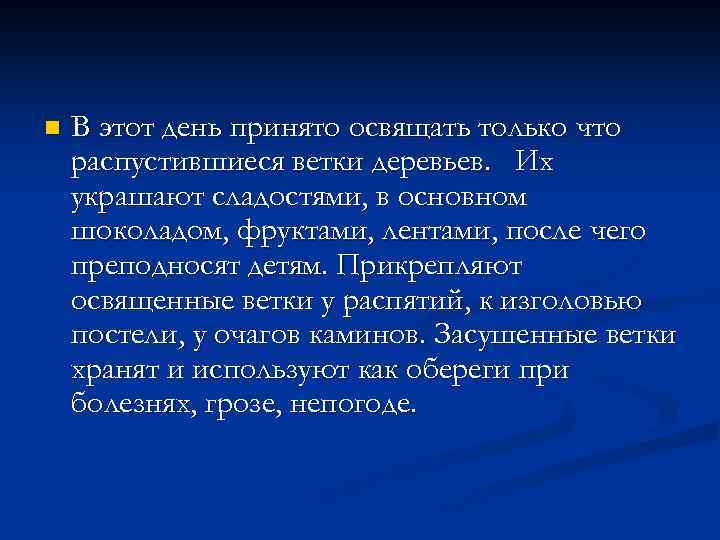 В этот день принято освящать только что распустившиеся ветки деревьев. Их украшают сладостями, в основном шоколадом, фруктами, лентами, после чего преподносят детям. Прикрепляют освященные ветки у распятий, к изголовью постели, у очагов каминов. Засушенные ветки хранят и используют как обереги при болезнях, грозе, непогоде.